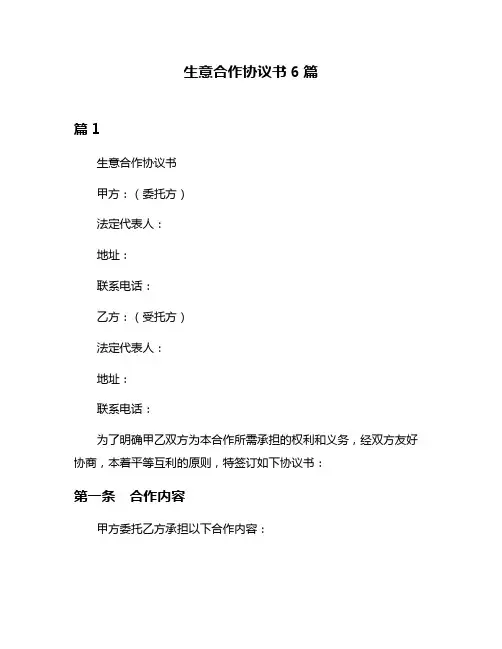 生意合作协议书 6 篇

篇 1

生意合作协议书

甲方：（委托方）

法定代表人：

地址：

联系电话：

乙方：（受托方）

法定代表人：

地址：

联系电话：

为了明确甲乙双方为本合作所需承担的权利和义务，经双方友好协商，本着平等互利的原则，特签订如下协议书：

第一条　合作内容

甲方委托乙方承担以下合作内容：